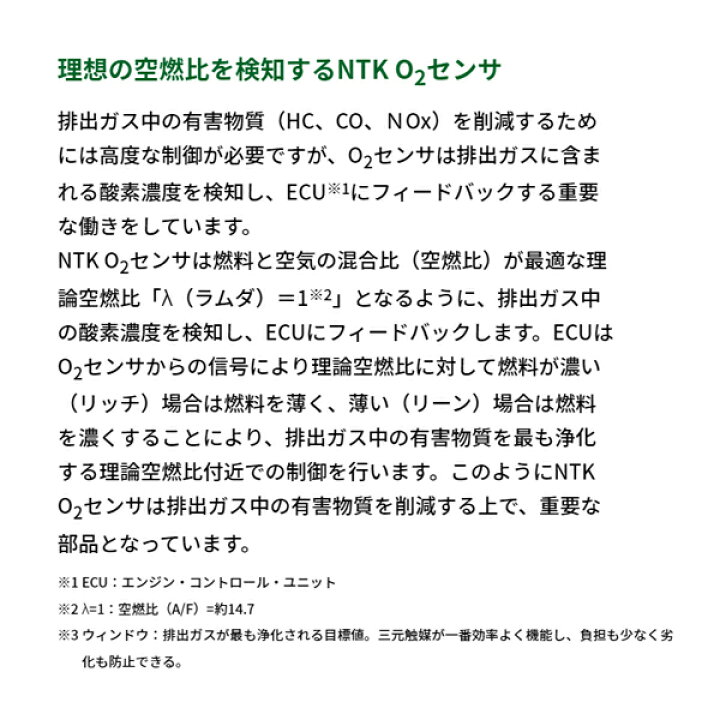 理想の空燃比を検知するNTK $O_2$センサ

排出ガス中の有害物質（HC、CO、NOx）を削減するためには高度な制御が必要ですが、$O_2$センサは排出ガスに含まれる酸素濃度を検知し、ECU※1にフィードバックする重要な働きをしています。
NTK $O_2$センサは燃料と空気の混合比（空燃比）が最適な理論空燃比「λ（ラムダ）＝1※2」となるように、排出ガス中の酸素濃度を検知し、ECUにフィードバックします。ECUは$O_2$センサからの信号により理論空燃比に対して燃料が濃い（リッチ）場合は燃料を薄く、薄い（リーン）場合は燃料を濃くすることにより、排出ガス中の有害物質を最も浄化する理論空燃比付近での制御を行います。このようにNTK $O_2$センサは排出ガス中の有害物質を削減する上で、重要な部品となっています。

※1 ECU：エンジン・コントロール・ユニット
※2 λ=1：空燃比（A/F）=約14.7
※3 ウィンドウ：排出ガスが最も浄化される目標値。三元触媒が一番効率よく機能し、負担も少なく劣化も防止できる。